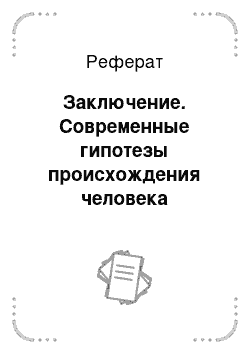 Реферат

Заключение. Современные гипотезы происхождения человека